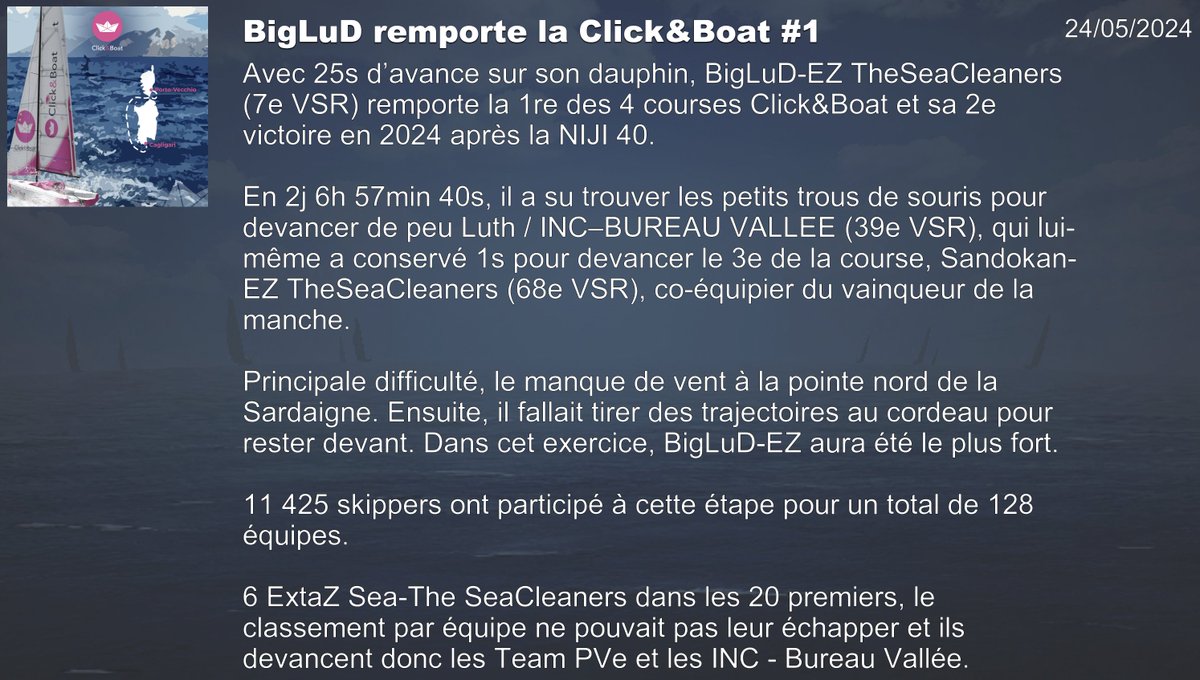 Click&Boat
Click&Boat
Porto-Vecchio
Cagliari

BigLuD remporte la Click&Boat #1

24/05/2024

Avec 25s d'avance sur son dauphin, BigLuD-EZ TheSeaCleaners (7e VSR) remporte la 1re des 4 courses Click&Boat et sa 2e victoire en 2024 après la NIJI 40.

En 2j 6h 57min 40s, il a su trouver les petits trous de souris pour devancer de peu Luth / INC–BUREAU VALLEE (39e VSR), qui lui-même a conservé 1s pour devancer le 3e de la course, Sandokan-EZ TheSeaCleaners (68e VSR), co-équipier du vainqueur de la manche.

Principale difficulté, le manque de vent à la pointe nord de la Sardaigne. Ensuite, il fallait tirer des trajectoires au cordeau pour rester devant. Dans cet exercice, BigLuD-EZ aura été le plus fort.

11 425 skippers ont participé à cette étape pour un total de 128 équipes.

6 ExtaZ Sea-The SeaCleaners dans les 20 premiers, le classement par équipe ne pouvait pas leur échapper et ils devancent donc les Team PVe et les INC - Bureau Vallée.